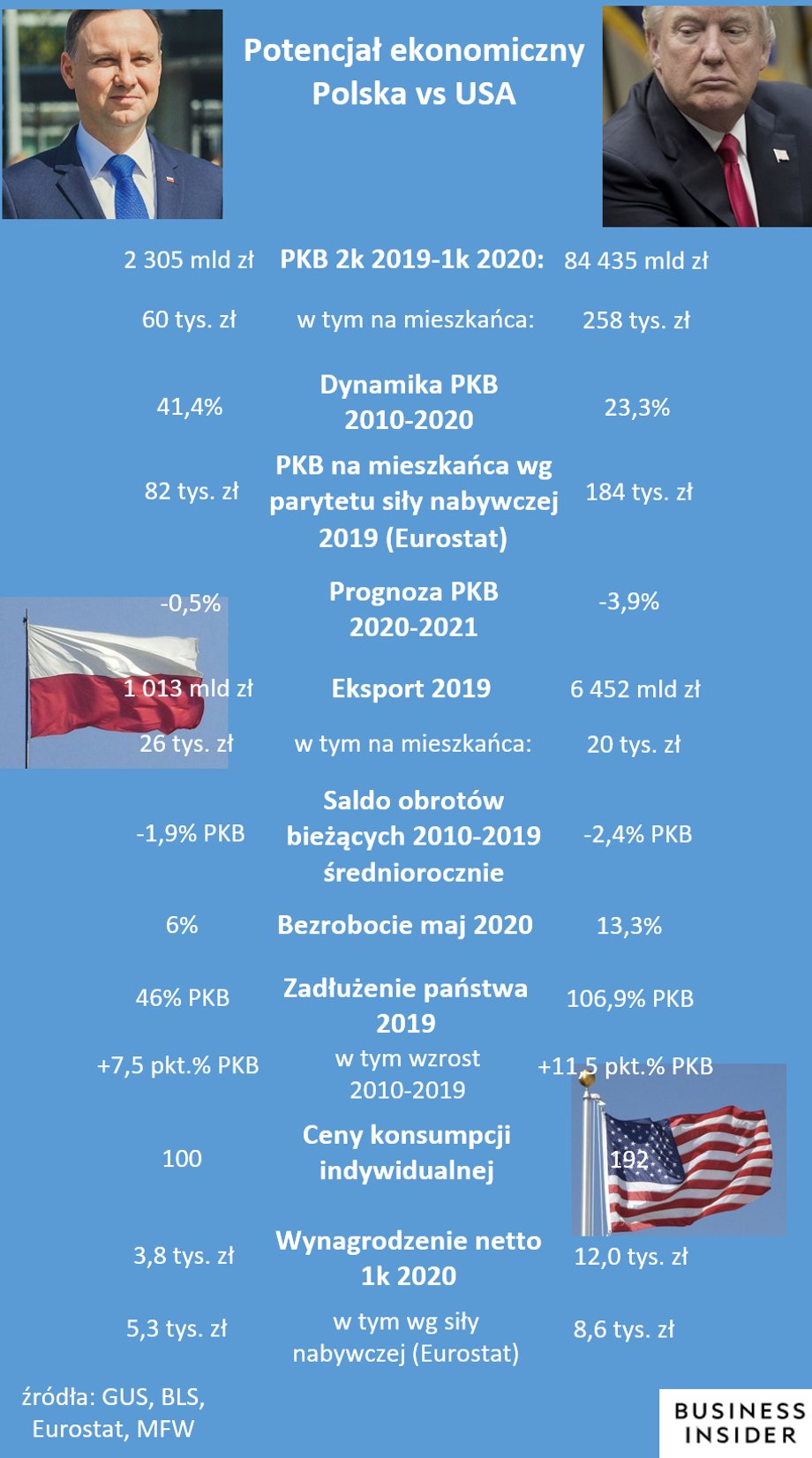 Potencjał ekonomiczny
Polska vs USA

| | | |
|---|---|---|
| 2 305 mld zł | PKB 2k 2019-1k 2020: | 84 435 mld zł |
| 60 tys. zł | w tym na mieszkańca: | 258 tys. zł |
| 41,4% | Dynamika PKB 2010-2020 | 23,3% |
| 82 tys. zł | PKB na mieszkańca wg parytetu siły nabywczej 2019 (Eurostat) | 184 tys. zł |
| -0,5% | Prognoza PKB 2020-2021 | -3,9% |
| 1 013 mld zł | Eksport 2019 | 6 452 mld zł |
| 26 tys. zł | w tym na mieszkańca: | 20 tys. zł |
| -1,9% PKB | Saldo obrotów bieżących 2010-2019 średniorocznie | -2,4% PKB |
| 6% | Bezrobocie maj 2020 | 13,3% |
| 46% PKB | Zadłużenie państwa 2019 | 106,9% PKB |
| +7,5 pkt.% PKB | w tym wzrost 2010-2019 | +11,5 pkt.% PKB |
| 100 | Ceny konsumpcji indywidualnej | 192 |
| 3,8 tys. zł | Wynagrodzenie netto 1k 2020 | 12,0 tys. zł |
| 5,3 tys. zł | w tym wg siły nabywczej (Eurostat) | 8,6 tys. zł |

źródła: GUS, BLS, Eurostat, MFW

BUSINESS INSIDER